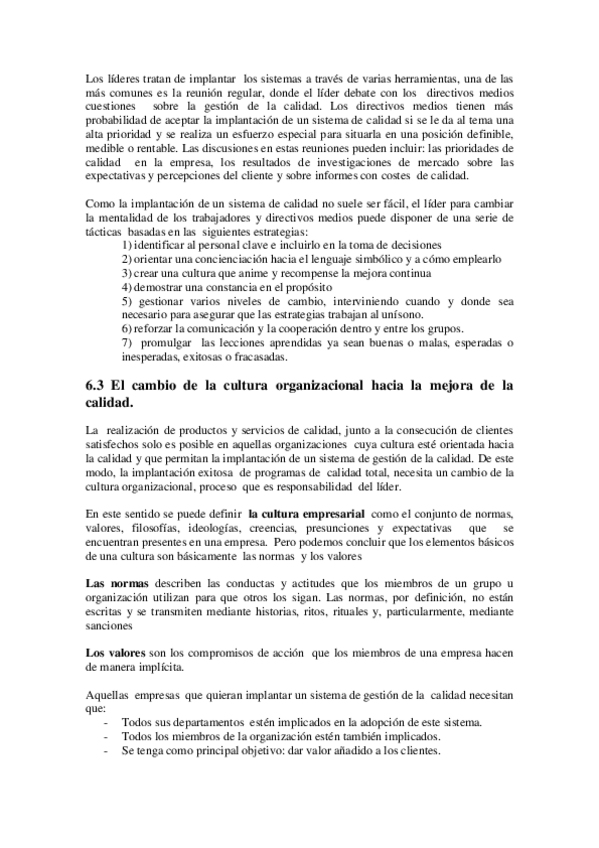 Los líderes tratan de implantar los sistemas a través de varias herramientas, una de las más comunes es la reunión regular, donde el líder debate con los directivos medios cuestiones sobre la gestión de la calidad. Los directivos medios tienen más probabilidad de aceptar la implantación de un sistema de calidad si se le da al tema una alta prioridad y se realiza un esfuerzo especial para situarla en una posición definible, medible o rentable. Las discusiones en estas reuniones pueden incluir: las prioridades de calidad en la empresa, los resultados de investigaciones de mercado sobre las expectativas y percepciones del cliente y sobre informes con costes de calidad.

Como la implantación de un sistema de calidad no suele ser fácil, el líder para cambiar la mentalidad de los trabajadores y directivos medios puede disponer de una serie de tácticas basadas en las siguientes estrategias:
1) identificar al personal clave e incluirlo en la toma de decisiones
2) orientar una concienciación hacia el lenguaje simbólico y a cómo emplearlo
3) crear una cultura que anime y recompense la mejora continua
4) demostrar una constancia en el propósito
5) gestionar varios niveles de cambio, interviniendo cuando y donde sea necesario para asegurar que las estrategias trabajan al unísono.
6) reforzar la comunicación y la cooperación dentro y entre los grupos.
7) promulgar las lecciones aprendidas ya sean buenas o malas, esperadas o inesperadas, exitosas o fracasadas.

6.3 El cambio de la cultura organizacional hacia la mejora de la calidad.

La realización de productos y servicios de calidad, junto a la consecución de clientes satisfechos solo es posible en aquellas organizaciones cuya cultura esté orientada hacia la calidad y que permitan la implantación de un sistema de gestión de la calidad. De este modo, la implantación exitosa de programas de calidad total, necesita un cambio de la cultura organizacional, proceso que es responsabilidad del líder.

En este sentido se puede definir la cultura empresarial como el conjunto de normas, valores, filosofías, ideologías, creencias, presunciones y expectativas que se encuentran presentes en una empresa. Pero podemos concluir que los elementos básicos de una cultura son básicamente las normas y los valores

Las normas describen las conductas y actitudes que los miembros de un grupo u organización utilizan para que otros los sigan. Las normas, por definición, no están escritas y se transmiten mediante historias, ritos, rituales y, particularmente, mediante sanciones

Los valores son los compromisos de acción que los miembros de una empresa hacen de manera implícita.

Aquellas empresas que quieran implantar un sistema de gestión de la calidad necesitan que:
- Todos sus departamentos estén implicados en la adopción de este sistema.
- Todos los miembros de la organización estén también implicados.
- Se tenga como principal objetivo: dar valor añadido a los clientes.